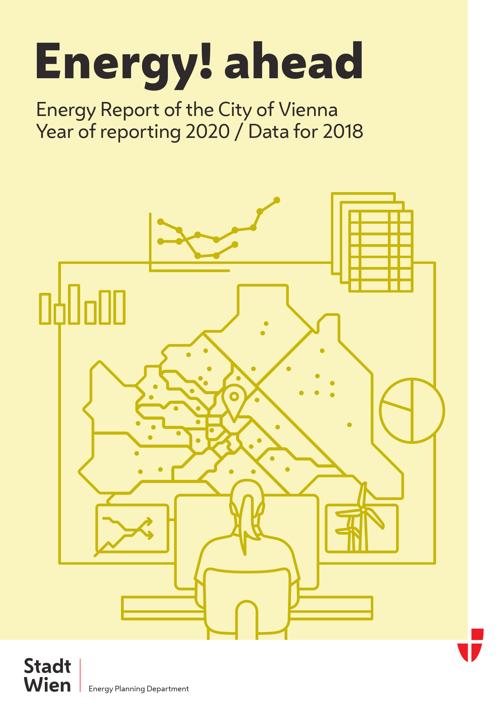 Energy! ahead

Energy Report of the City of Vienna
Year of reporting 2020 / Data for 2018

Stadt
Wien

Energy Planning Department